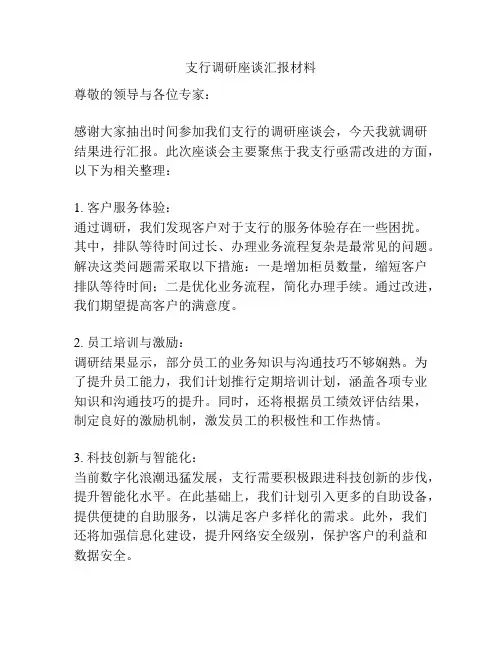 支行调研座谈汇报材料

尊敬的领导与各位专家：

感谢大家抽出时间参加我们支行的调研座谈会，今天我就调研结果进行汇报。此次座谈会主要聚焦于我支行亟需改进的方面，以下为相关整理：

1. 客户服务体验：
通过调研，我们发现客户对于支行的服务体验存在一些困扰。其中，排队等待时间过长、办理业务流程复杂是最常见的问题。解决这类问题需采取以下措施：一是增加柜员数量，缩短客户排队等待时间；二是优化业务流程，简化办理手续。通过改进，我们期望提高客户的满意度。

2. 员工培训与激励：
调研结果显示，部分员工的业务知识与沟通技巧不够娴熟。为了提升员工能力，我们计划推行定期培训计划，涵盖各项专业知识和沟通技巧的提升。同时，还将根据员工绩效评估结果，制定良好的激励机制，激发员工的积极性和工作热情。

3. 科技创新与智能化：
当前数字化浪潮迅猛发展，支行需要积极跟进科技创新的步伐，提升智能化水平。在此基础上，我们计划引入更多的自助设备，提供便捷的自助服务，以满足客户多样化的需求。此外，我们还将加强信息化建设，提升网络安全级别，保护客户的利益和数据安全。